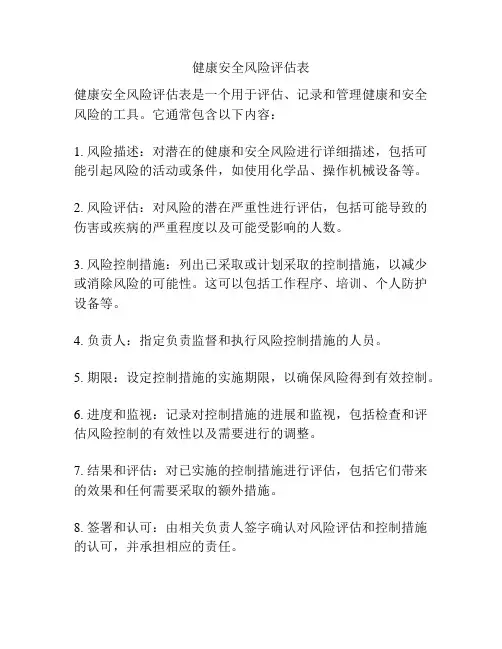 健康安全风险评估表

健康安全风险评估表是一个用于评估、记录和管理健康和安全风险的工具。它通常包含以下内容：

1. 风险描述：对潜在的健康和安全风险进行详细描述，包括可能引起风险的活动或条件，如使用化学品、操作机械设备等。

2. 风险评估：对风险的潜在严重性进行评估，包括可能导致的伤害或疾病的严重程度以及可能受影响的人数。

3. 风险控制措施：列出已采取或计划采取的控制措施，以减少或消除风险的可能性。这可以包括工作程序、培训、个人防护设备等。

4. 负责人：指定负责监督和执行风险控制措施的人员。

5. 期限：设定控制措施的实施期限，以确保风险得到有效控制。

6. 进度和监视：记录对控制措施的进展和监视，包括检查和评估风险控制的有效性以及需要进行的调整。

7. 结果和评估：对已实施的控制措施进行评估，包括它们带来的效果和任何需要采取的额外措施。

8. 签署和认可：由相关负责人签字确认对风险评估和控制措施的认可，并承担相应的责任。